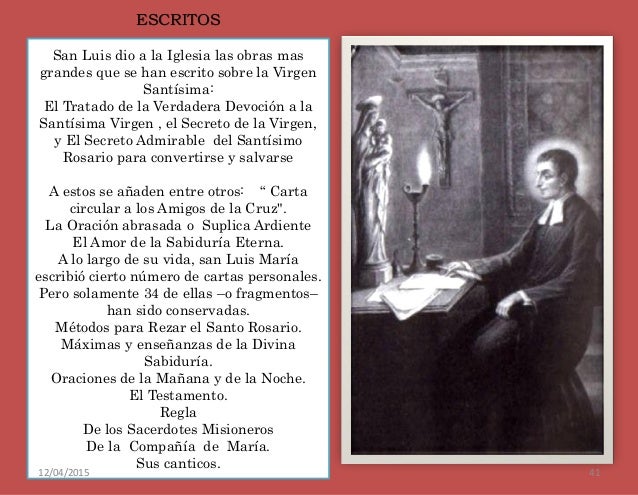 ESCRITOS

San Luis dio a la Iglesia las obras mas grandes que se han escrito sobre la Virgen Santísima:
El Tratado de la Verdadera Devoción a la Santísima Virgen , el Secreto de la Virgen, y El Secreto Admirable del Santísimo Rosario para convertirse y salvarse

A estos se añaden entre otros: “ Carta circular a los Amigos de la Cruz".
La Oración abrasada o Suplica Ardiente
El Amor de la Sabiduría Eterna.
A lo largo de su vida, san Luis María escribió cierto número de cartas personales. Pero solamente 34 de ellas –o fragmentos– han sido conservadas.
Métodos para Rezar el Santo Rosario.
Máximas y enseñanzas de la Divina Sabiduría.
Oraciones de la Mañana y de la Noche.
El Testamento.
Regla
De los Sacerdotes Misioneros
De la Compañía de María.
Sus canticos.

12/04/2015

41